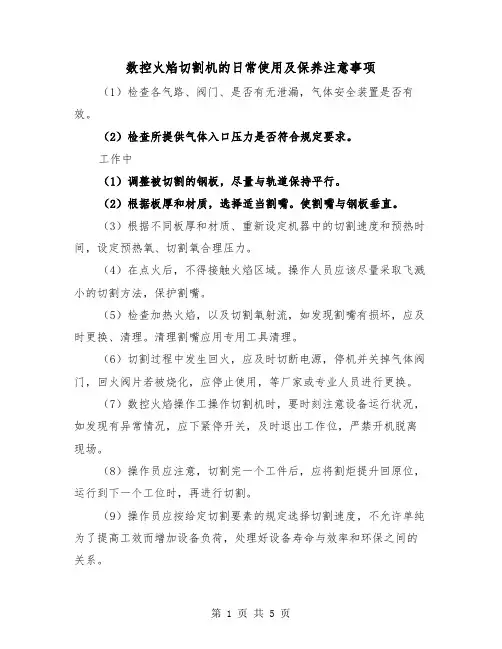 数控火焰切割机的日常使用及保养注意事项

（1）检查各气路、阀门、是否有无泄漏，气体安全装置是否有效。

（2）检查所提供气体入口压力是否符合规定要求。

工作中

（1）调整被切割的钢板，尽量与轨道保持平行。

（2）根据板厚和材质，选择适当割嘴。使割嘴与钢板垂直。

（3）根据不同板厚和材质、重新设定机器中的切割速度和预热时间，设定预热氧、切割氧合理压力。

（4）在点火后，不得接触火焰区域。操作人员应该尽量采取飞溅小的切割方法，保护割嘴。

（5）检查加热火焰，以及切割氧射流，如发现割嘴有损坏，应及时更换、清理。清理割嘴应用专用工具清理。

（6）切割过程中发生回火，应及时切断电源，停机并关掉气体阀门，回火阀片若被烧化，应停止使用，等厂家或专业人员进行更换。

（7）数控火焰操作工操作切割机时，要时刻注意设备运行状况，如发现有异常情况，应下紧停开关，及时退出工作位，严禁开机脱离现场。

（8）操作员应注意，切割完一个工件后，应将割炬提升回原位，运行到下一个工位时，再进行切割。

（9）操作员应按给定切割要素的规定选择切割速度，不允许单纯为了提高工效而增加设备负荷，处理好设备寿命与效率和环保之间的关系。

第 1 页 共 5 页